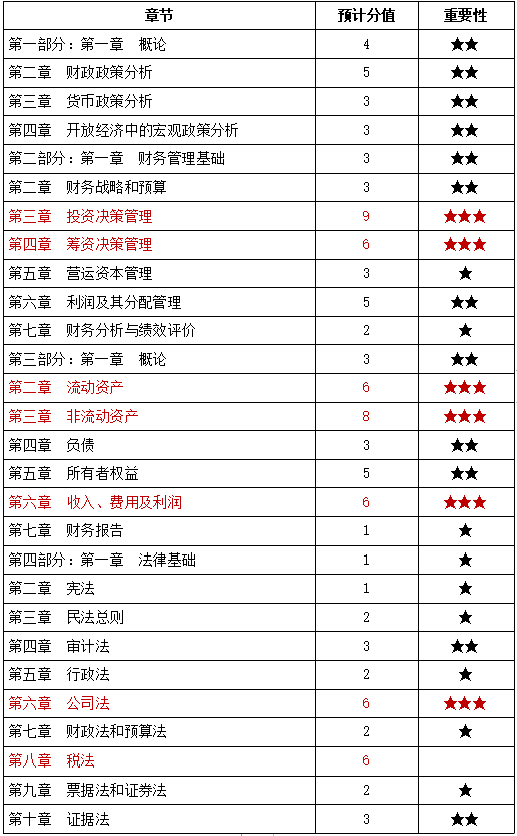 | 章节 | 预计分值 | 重要性 |
|---|---|---|
| 第一部分：第一章　概论 | 4 | ★★ |
| 第二章　财政政策分析 | 5 | ★★ |
| 第三章　货币政策分析 | 3 | ★★ |
| 第四章　开放经济中的宏观政策分析 | 3 | ★★ |
| 第二部分：第一章　财务管理基础 | 3 | ★★ |
| 第二章　财务战略和预算 | 3 | ★★ |
| 第三章　投资决策管理 | 9 | ★★★ |
| 第四章　筹资决策管理 | 6 | ★★★ |
| 第五章　营运资本管理 | 3 | ★ |
| 第六章　利润及其分配管理 | 5 | ★★ |
| 第七章　财务分析与绩效评价 | 2 | ★ |
| 第三部分：第一章　概论 | 3 | ★★ |
| 第二章　流动资产 | 6 | ★★★ |
| 第三章　非流动资产 | 8 | ★★★ |
| 第四章　负债 | 3 | ★★ |
| 第五章　所有者权益 | 5 | ★★ |
| 第六章　收入、费用及利润 | 6 | ★★★ |
| 第七章　财务报告 | 1 | ★ |
| 第四部分：第一章　法律基础 | 1 | ★ |
| 第二章　宪法 | 1 | ★ |
| 第三章　民法总则 | 2 | ★ |
| 第四章　审计法 | 3 | ★★ |
| 第五章　行政法 | 2 | ★ |
| 第六章　公司法 | 6 | ★★★ |
| 第七章　财政法和预算法 | 2 | ★ |
| 第八章　税法 | 6 | |
| 第九章　票据法和证券法 | 2 | ★ |
| 第十章　证据法 | 3 | ★★ |